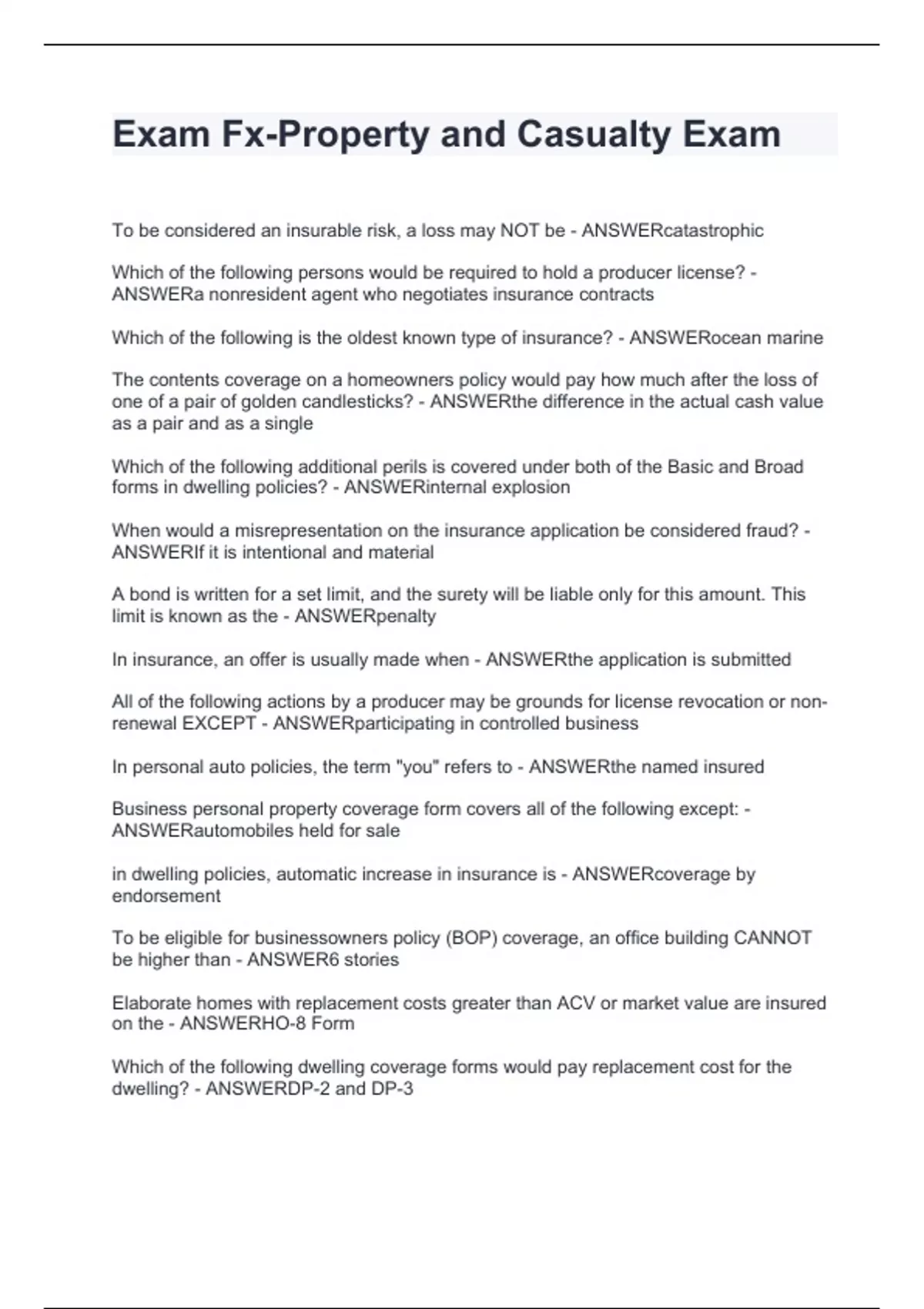 Exam Fx-Property and Casualty Exam

To be considered an insurable risk, a loss may NOT be - ANSWERcatastrophic

Which of the following persons would be required to hold a producer license? - ANSWERa nonresident agent who negotiates insurance contracts

Which of the following is the oldest known type of insurance? - ANSWERocean marine

The contents coverage on a homeowners policy would pay how much after the loss of one of a pair of golden candlesticks? - ANSWERthe difference in the actual cash value as a pair and as a single

Which of the following additional perils is covered under both of the Basic and Broad forms in dwelling policies? - ANSWERinternal explosion

When would a misrepresentation on the insurance application be considered fraud? - ANSWERIf it is intentional and material

A bond is written for a set limit, and the surety will be liable only for this amount. This limit is known as the - ANSWERpenalty

In insurance, an offer is usually made when - ANSWERthe application is submitted

All of the following actions by a producer may be grounds for license revocation or non-renewal EXCEPT - ANSWERparticipating in controlled business

In personal auto policies, the term "you" refers to - ANSWERthe named insured

Business personal property coverage form covers all of the following except: - ANSWERautomobiles held for sale

in dwelling policies, automatic increase in insurance is - ANSWERcoverage by endorsement

To be eligible for businessowners policy (BOP) coverage, an office building CANNOT be higher than - ANSWER6 stories

Elaborate homes with replacement costs greater than ACV or market value are insured on the - ANSWERHO-8 Form

Which of the following dwelling coverage forms would pay replacement cost for the dwelling? - ANSWERDP-2 and DP-3